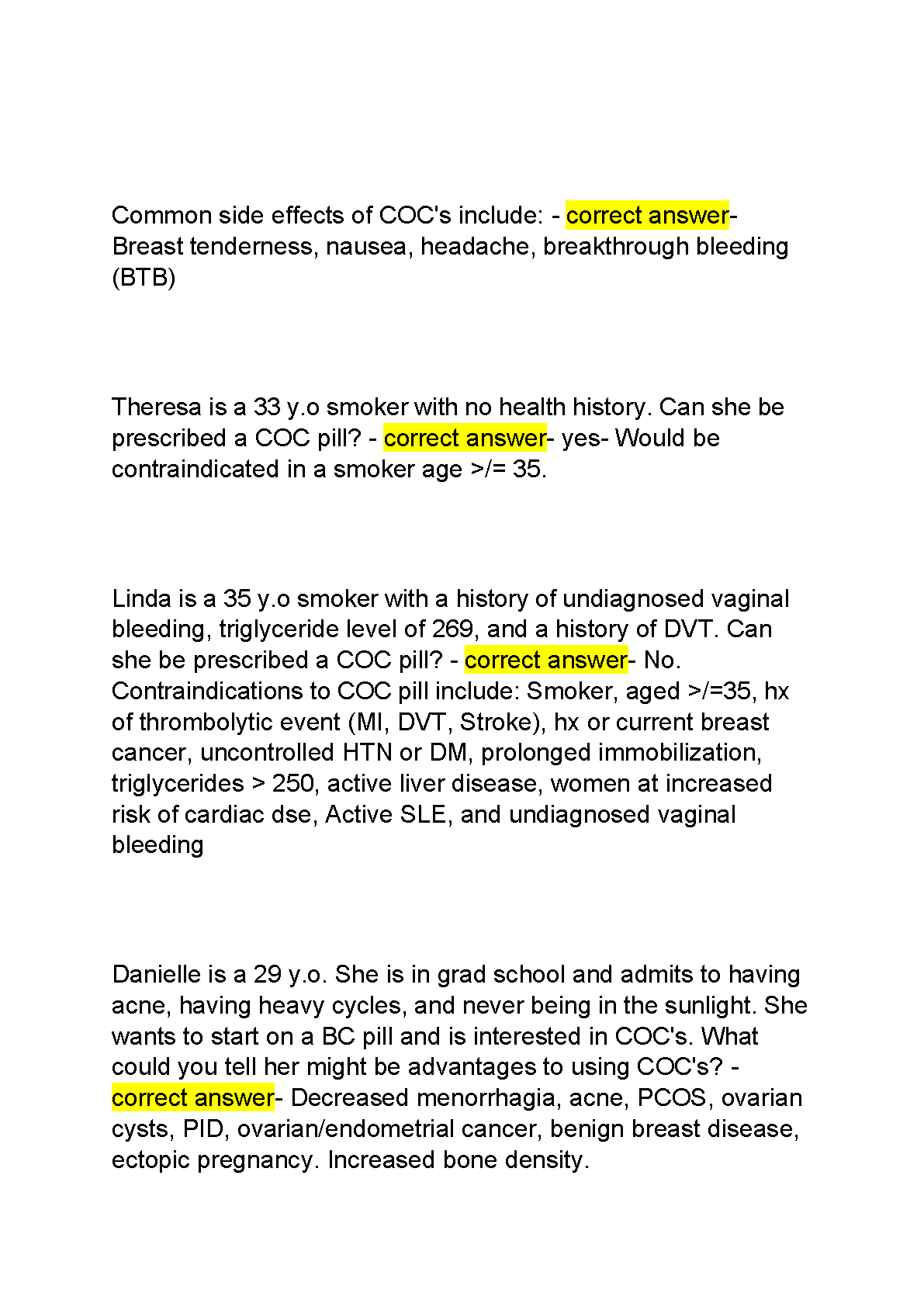 Common side effects of COC's include: - correct answer- Breast tenderness, nausea, headache, breakthrough bleeding (BTB)

Theresa is a 33 y.o smoker with no health history. Can she be prescribed a COC pill? - correct answer- yes- Would be contraindicated in a smoker age >/= 35.

Linda is a 35 y.o smoker with a history of undiagnosed vaginal bleeding, triglyceride level of 269, and a history of DVT. Can she be prescribed a COC pill? - correct answer- No. Contraindications to COC pill include: Smoker, aged >/=35, hx of thrombolytic event (MI, DVT, Stroke), hx or current breast cancer, uncontrolled HTN or DM, prolonged immobilization, triglycerides > 250, active liver disease, women at increased risk of cardiac dse, Active SLE, and undiagnosed vaginal bleeding

Danielle is a 29 y.o. She is in grad school and admits to having acne, having heavy cycles, and never being in the sunlight. She wants to start on a BC pill and is interested in COC's. What could you tell her might be advantages to using COC's? - correct answer- Decreased menorrhagia, acne, PCOS, ovarian cysts, PID, ovarian/endometrial cancer, benign breast disease, ectopic pregnancy. Increased bone density.